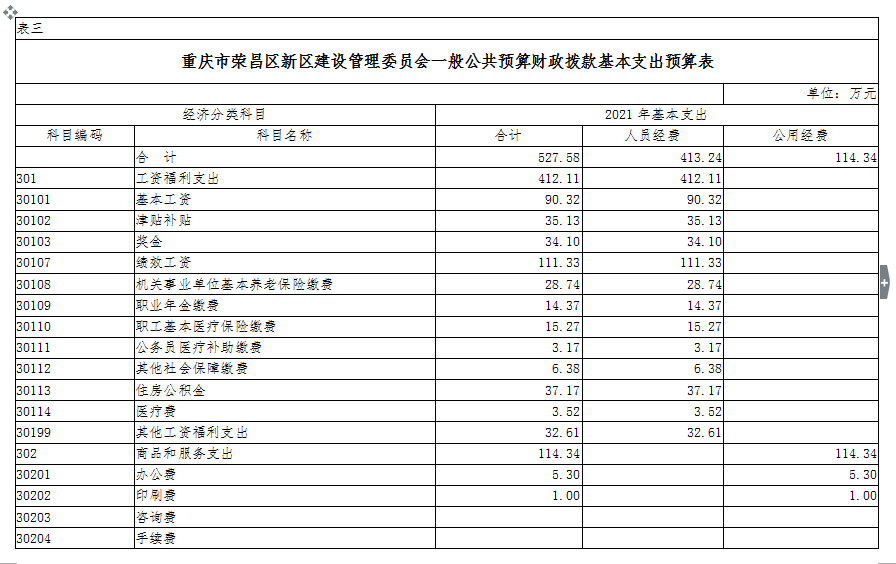 表三

重庆市荣昌区新区建设管理委员会一般公共预算财政拨款基本支出预算表

单位：万元

| 经济分类科目 | | 2021 年基本支出 | | |
|---|---|---|---|---|
| 科目编码 | 科目名称 | 合计 | 人员经费 | 公用经费 |
| | 合　计 | 527.58 | 413.24 | 114.34 |
| 301 | 工资福利支出 | 412.11 | 412.11 | |
| 30101 | 基本工资 | 90.32 | 90.32 | |
| 30102 | 津贴补贴 | 35.13 | 35.13 | |
| 30103 | 奖金 | 34.10 | 34.10 | |
| 30107 | 绩效工资 | 111.33 | 111.33 | |
| 30108 | 机关事业单位基本养老保险缴费 | 28.74 | 28.74 | |
| 30109 | 职业年金缴费 | 14.37 | 14.37 | |
| 30110 | 职工基本医疗保险缴费 | 15.27 | 15.27 | |
| 30111 | 公务员医疗补助缴费 | 3.17 | 3.17 | |
| 30112 | 其他社会保障缴费 | 6.38 | 6.38 | |
| 30113 | 住房公积金 | 37.17 | 37.17 | |
| 30114 | 医疗费 | 3.52 | 3.52 | |
| 30199 | 其他工资福利支出 | 32.61 | 32.61 | |
| 302 | 商品和服务支出 | 114.34 | | 114.34 |
| 30201 | 办公费 | 5.30 | | 5.30 |
| 30202 | 印刷费 | 1.00 | | 1.00 |
| 30203 | 咨询费 | | | |
| 30204 | 手续费 | | | |